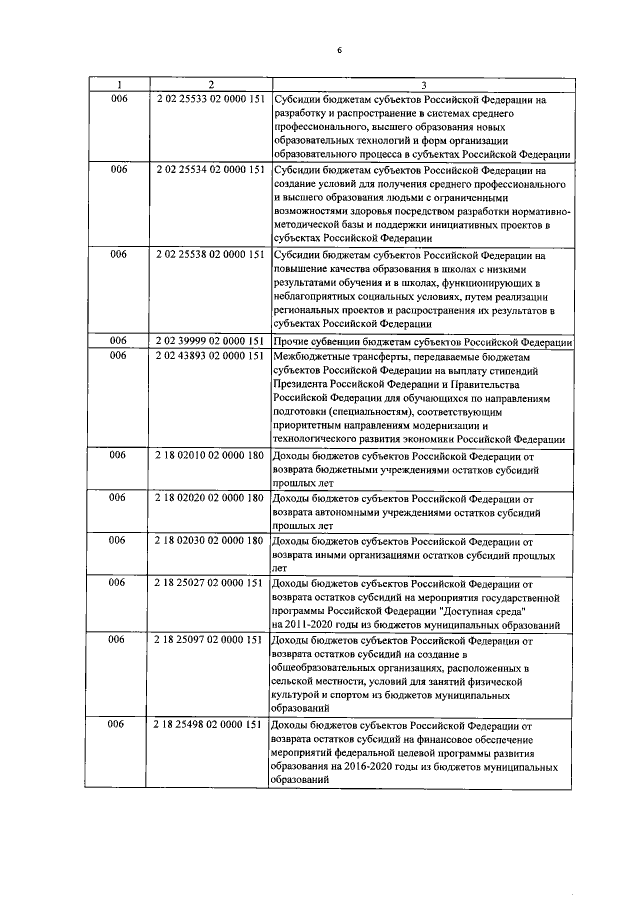 6

| 1 | 2 | 3 |
|---|---|---|
| 006 | 2 02 25533 02 0000 151 | Субсидии бюджетам субъектов Российской Федерации на разработку и распространение в системах среднего профессионального, высшего образования новых образовательных технологий и форм организации образовательного процесса в субъектах Российской Федерации |
| 006 | 2 02 25534 02 0000 151 | Субсидии бюджетам субъектов Российской Федерации на создание условий для получения среднего профессионального и высшего образования людьми с ограниченными возможностями здоровья посредством разработки нормативно-методической базы и поддержки инициативных проектов в субъектах Российской Федерации |
| 006 | 2 02 25538 02 0000 151 | Субсидии бюджетам субъектов Российской Федерации на повышение качества образования в школах с низкими результатами обучения и в школах, функционирующих в неблагоприятных социальных условиях, путем реализации региональных проектов и распространения их результатов в субъектах Российской Федерации |
| 006 | 2 02 39999 02 0000 151 | Прочие субвенции бюджетам субъектов Российской Федерации |
| 006 | 2 02 43893 02 0000 151 | Межбюджетные трансферты, передаваемые бюджетам субъектов Российской Федерации на выплату стипендий Президента Российской Федерации и Правительства Российской Федерации для обучающихся по направлениям подготовки (специальностям), соответствующим приоритетным направлениям модернизации и технологического развития экономики Российской Федерации |
| 006 | 2 18 02010 02 0000 180 | Доходы бюджетов субъектов Российской Федерации от возврата бюджетными учреждениями остатков субсидий прошлых лет |
| 006 | 2 18 02020 02 0000 180 | Доходы бюджетов субъектов Российской Федерации от возврата автономными учреждениями остатков субсидий прошлых лет |
| 006 | 2 18 02030 02 0000 180 | Доходы бюджетов субъектов Российской Федерации от возврата иными организациями остатков субсидий прошлых лет |
| 006 | 2 18 25027 02 0000 151 | Доходы бюджетов субъектов Российской Федерации от возврата остатков субсидий на мероприятия государственной программы Российской Федерации "Доступная среда" на 2011-2020 годы из бюджетов муниципальных образований |
| 006 | 2 18 25097 02 0000 151 | Доходы бюджетов субъектов Российской Федерации от возврата остатков субсидий на создание в общеобразовательных организациях, расположенных в сельской местности, условий для занятий физической культурой и спортом из бюджетов муниципальных образований |
| 006 | 2 18 25498 02 0000 151 | Доходы бюджетов субъектов Российской Федерации от возврата остатков субсидий на финансовое обеспечение мероприятий федеральной целевой программы развития образования на 2016-2020 годы из бюджетов муниципальных образований |